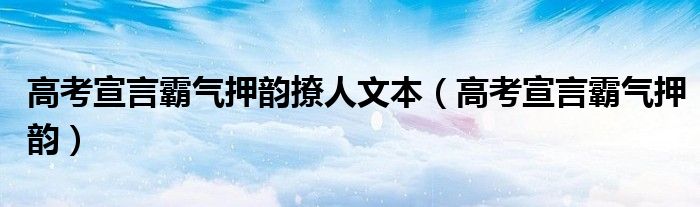 高考宣言霸气押韵撩人文本（高考宣言霸气押韵）